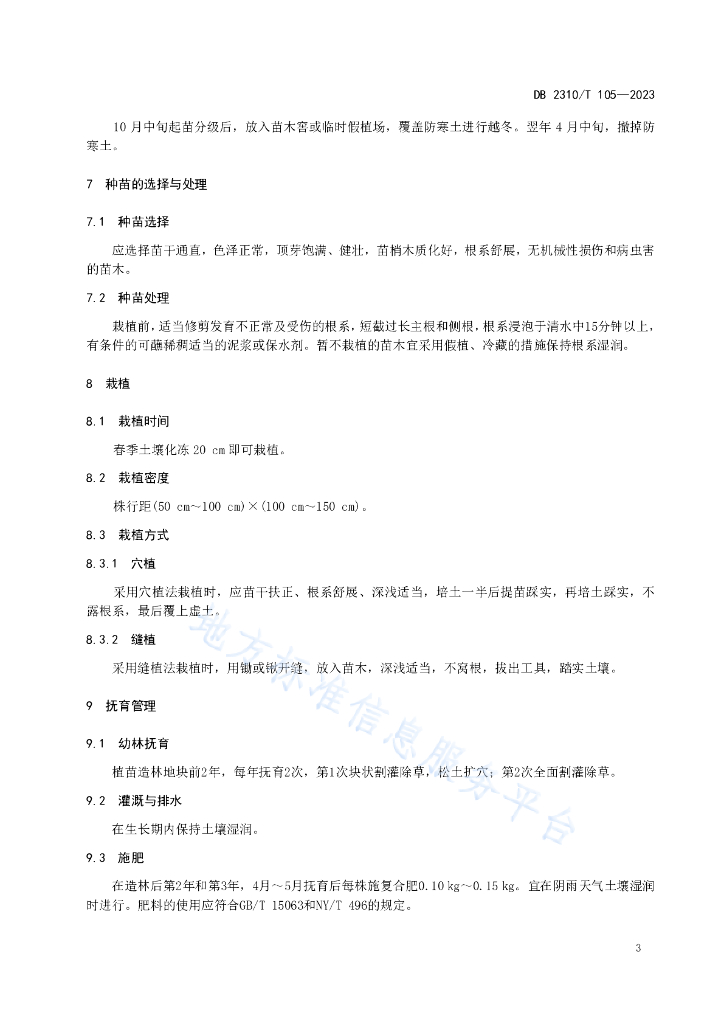 DB 2310/T 105—2023

10 月中旬起苗分级后，放入苗木窖或临时假植场，覆盖防寒土进行越冬。翌年 4 月中旬，撤掉防寒土。

7　种苗的选择与处理

7.1　种苗选择

应选择苗干通直，色泽正常，顶芽饱满、健壮，苗梢木质化好，根系舒展，无机械性损伤和病虫害的苗木。

7.2　种苗处理

栽植前，适当修剪发育不正常及受伤的根系，短截过长主根和侧根，根系浸泡于清水中15分钟以上，有条件的可蘸稀稠适当的泥浆或保水剂。暂不栽植的苗木宜采用假植、冷藏的措施保持根系湿润。

8　栽植

8.1　栽植时间

春季土壤化冻 20 cm 即可栽植。

8.2　栽植密度

株行距(50 cm～100 cm)×(100 cm～150 cm)。

8.3　栽植方式

8.3.1　穴植

采用穴植法栽植时，应苗干扶正、根系舒展、深浅适当，培土一半后提苗踩实，再培土踩实，不露根系，最后覆上虚土。

8.3.2　缝植

采用缝植法栽植时，用锄或锹开缝，放入苗木，深浅适当，不窝根，拔出工具，踏实土壤。

9　抚育管理

9.1　幼林抚育

植苗造林地块前2年，每年抚育2次，第1次块状割灌除草，松土扩穴；第2次全面割灌除草。

9.2　灌溉与排水

在生长期内保持土壤湿润。

9.3　施肥

在造林后第2年和第3年，4月～5月抚育后每株施复合肥0.10 kg～0.15 kg。宜在阴雨天气土壤湿润时进行。肥料的使用应符合GB/T 15063和NY/T 496的规定。

地方标准信息服务平台

3